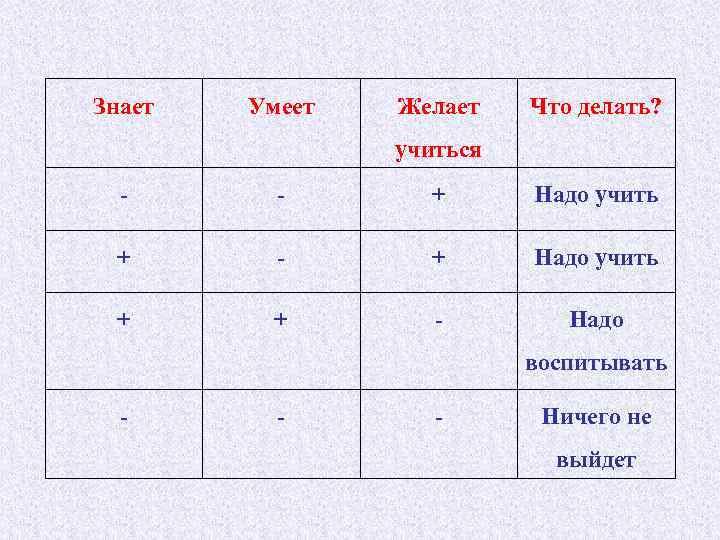 | Знает | Умеет | Желает учиться | Что делать? |
|---|---|---|---|
| - | - | + | Надо учить |
| + | - | + | Надо учить |
| + | + | - | Надо воспитывать |
| - | - | - | Ничего не выйдет |